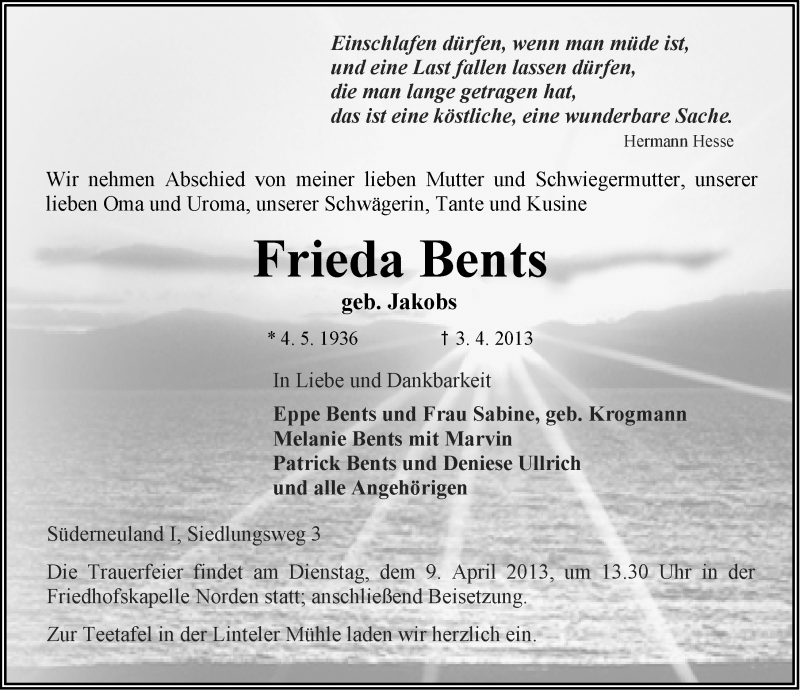 Einschlafen dürfen, wenn man müde ist,
und eine Last fallen lassen dürfen,
die man lange getragen hat,
das ist eine köstliche, eine wunderbare Sache.

Hermann Hesse

Wir nehmen Abschied von meiner lieben Mutter und Schwiegermutter, unserer lieben Oma und Uroma, unserer Schwägerin, Tante und Kusine

Frieda Bents

geb. Jakobs

* 4. 5. 1936 † 3. 4. 2013

In Liebe und Dankbarkeit

Eppe Bents und Frau Sabine, geb. Krogmann
Melanie Bents mit Marvin
Patrick Bents und Deniese Ullrich
und alle Angehörigen

Süderneuland I, Siedlungsweg 3

Die Trauerfeier findet am Dienstag, dem 9. April 2013, um 13.30 Uhr in der Friedhofskapelle Norden statt; anschließend Beisetzung.

Zur Teetafel in der Linteler Mühle laden wir herzlich ein.